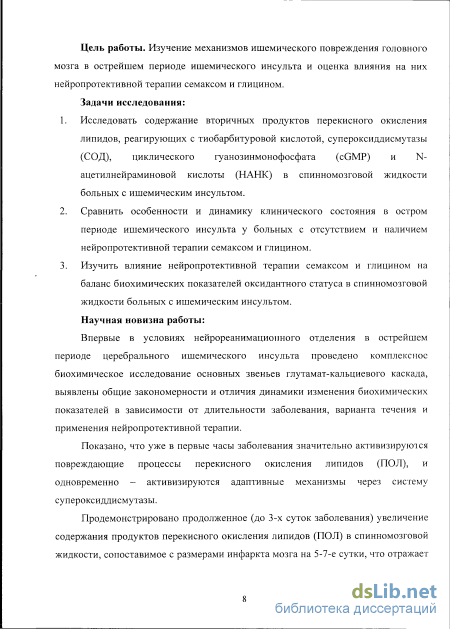 **Цель работы.** Изучение механизмов ишемического повреждения головного мозга в острейшем периоде ишемического инсульта и оценка влияния на них нейропротективной терапии семаксом и глицином.

**Задачи исследования:**

1. Исследовать содержание вторичных продуктов перекисного окисления липидов, реагирующих с тиобарбитуровой кислотой, супероксиддисмутазы (СОД), циклического гуанозинмонофосфата (cGMP) и N-ацетилнейраминовой кислоты (НАНК) в спинномозговой жидкости больных с ишемическим инсультом.
2. Сравнить особенности и динамику клинического состояния в остром периоде ишемического инсульта у больных с отсутствием и наличием нейропротективной терапии семаксом и глицином.
3. Изучить влияние нейропротективной терапии семаксом и глицином на баланс биохимических показателей оксидантного статуса в спинномозговой жидкости больных с ишемическим инсультом.

**Научная новизна работы:**

Впервые в условиях нейрореанимационного отделения в острейшем периоде церебрального ишемического инсульта проведено комплексное биохимическое исследование основных звеньев глутамат-кальциевого каскада, выявлены общие закономерности и отличия динамики изменения биохимических показателей в зависимости от длительности заболевания, варианта течения и применения нейропротективной терапии.

Показано, что уже в первые часы заболевания значительно активизируются повреждающие процессы перекисного окисления липидов (ПОЛ), и одновременно – активизируются адаптивные механизмы через систему супероксиддисмутазы.

Продемонстрировано продолженное (до 3-х суток заболевания) увеличение содержания продуктов перекисного окисления липидов (ПОЛ) в спинномозговой жидкости, сопоставимое с размерами инфаркта мозга на 5-7-е сутки, что отражает

8

dsLib.net
библиотека диссертаций